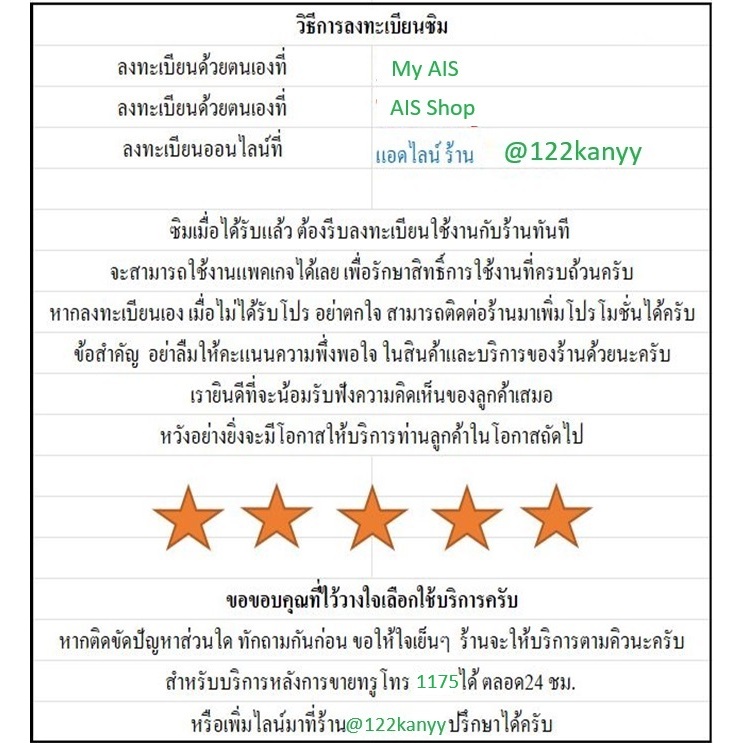 วิธีการลงทะเบียนซิม

ลงทะเบียนด้วยตนเองที่ My AIS

ลงทะเบียนด้วยตนเองที่ AIS Shop

ลงทะเบียนออนไลน์ที่ แอดไลน์ ร้าน @122kanyy

ซิมเมื่อได้รับแล้ว ต้องรีบลงทะเบียนใช้งานกับร้านทันที

จะสามารถใช้งานแพคเกจได้เลย เพื่อรักษาสิทธิ์การใช้งานที่ครบถ้วนครับ

หากลงทะเบียนเอง เมื่อไม่ได้รับโปร อย่าตกใจ สามารถติดต่อร้านมาเพิ่มโปรโมชั่นได้ครับ

ข้อสำคัญ อย่าลืมให้คะแนนความพึ่งพอใจ ในสินค้าและบริการของร้านด้วยนะครับ

เรายินดีที่จะน้อมรับฟังความคิดเห็นของลูกค้าเสมอ

หวังอย่างยิ่งจะมีโอกาสให้บริการท่านลูกค้าในโอกาสถัดไป

ขอขอบคุณที่ไว้วางใจเลือกใช้บริการครับ

หากติดขัดปัญหาส่วนใด ทักถามกันก่อน ขอให้ใจเย็นๆ ร้านจะให้บริการตามคิวนะครับ

สำหรับบริการหลังการขายทรู โทร 1175ได้ ตลอด24 ชม.

หรือเพิ่มไลน์มาที่ร้าน@122kanyyปรึกษาได้ครับ